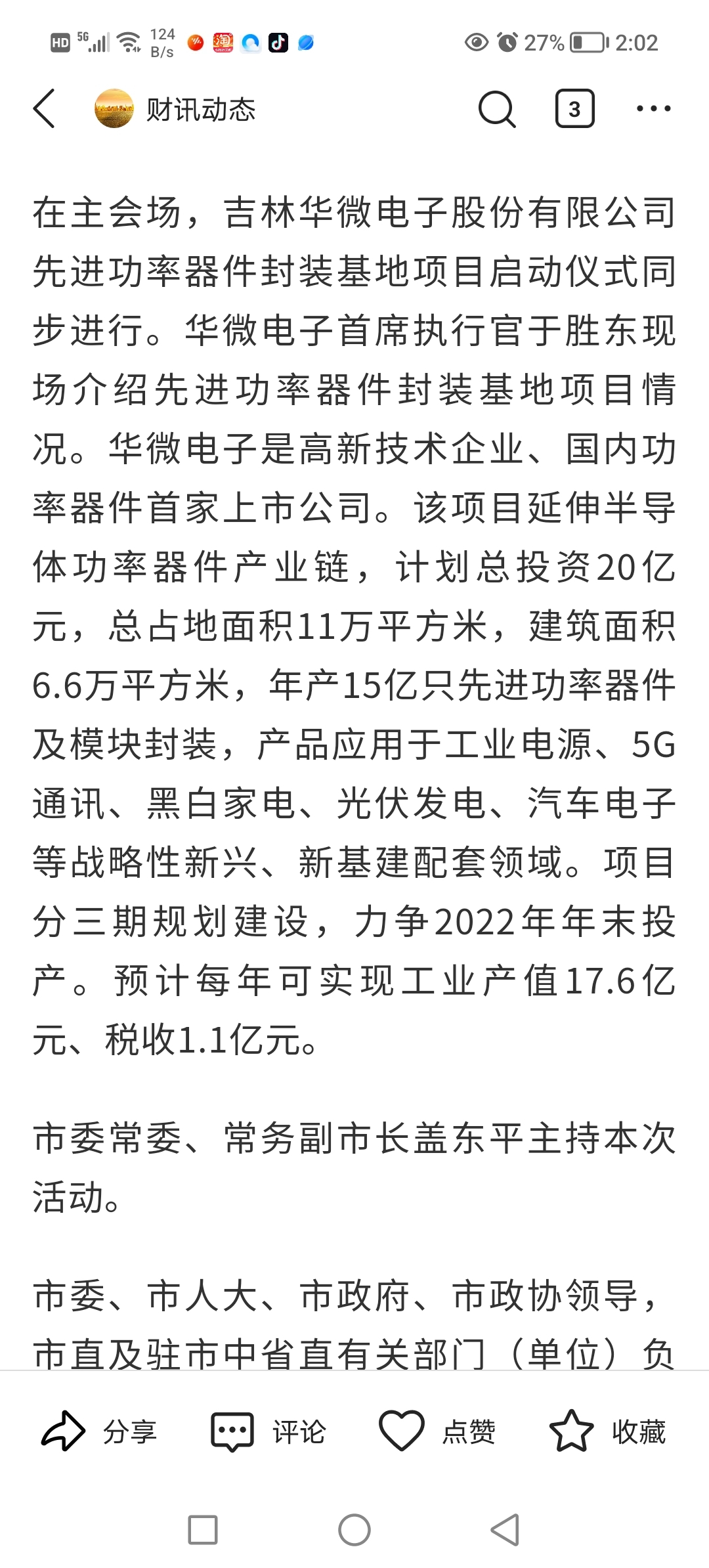 HD 5G 124 B/s 27% 2:02

财讯动态 3

在主会场，吉林华微电子股份有限公司先进功率器件封装基地项目启动仪式同步进行。华微电子首席执行官于胜东现场介绍先进功率器件封装基地项目情况。华微电子是高新技术企业、国内功率器件首家上市公司。该项目延伸半导体功率器件产业链，计划总投资20亿元，总占地面积11万平方米，建筑面积6.6万平方米，年产15亿只先进功率器件及模块封装，产品应用于工业电源、5G通讯、黑白家电、光伏发电、汽车电子等战略性新兴、新基建配套领域。项目分三期规划建设，力争2022年年末投产。预计每年可实现工业产值17.6亿元、税收1.1亿元。

市委常委、常务副市长盖东平主持本次活动。

市委、市人大、市政府、市政协领导，市直及驻市中省直有关部门（单位）负

分享 评论 点赞 收藏